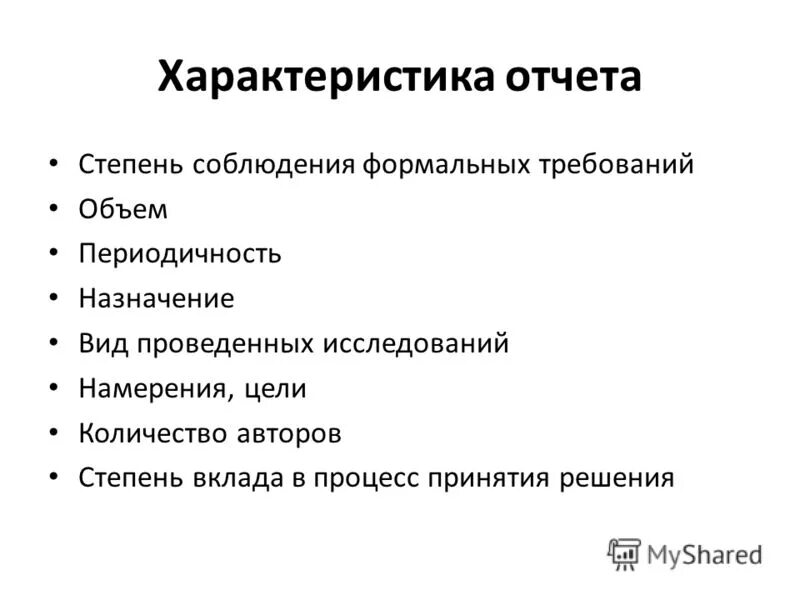 Характеристика отчета

• Степень соблюдения формальных требований
• Объем
• Периодичность
• Назначение
• Вид проведенных исследований
• Намерения, цели
• Количество авторов
• Степень вклада в процесс принятия решения

MyShared